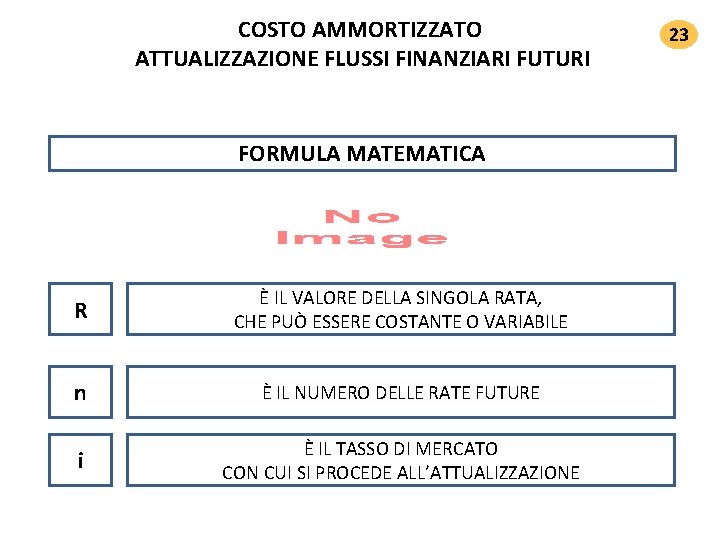 COSTO AMMORTIZZATO
ATTUALIZZAZIONE FLUSSI FINANZIARI FUTURI

23

FORMULA MATEMATICA

No
Image

R

È IL VALORE DELLA SINGOLA RATA, CHE PUÒ ESSERE COSTANTE O VARIABILE

n

È IL NUMERO DELLE RATE FUTURE

i

È IL TASSO DI MERCATO CON CUI SI PROCEDE ALL'ATTUALIZZAZIONE